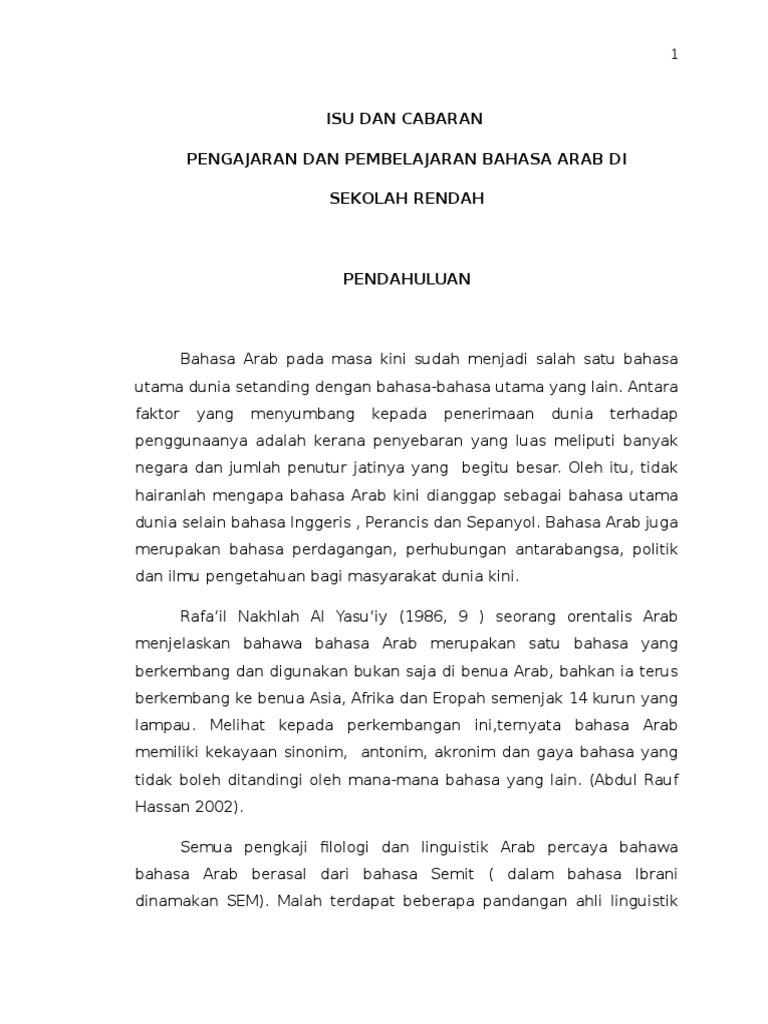 1

ISU DAN CABARAN

PENGAJARAN DAN PEMBELAJARAN BAHASA ARAB DI

SEKOLAH RENDAH

PENDAHULUAN

Bahasa Arab pada masa kini sudah menjadi salah satu bahasa utama dunia setanding dengan bahasa-bahasa utama yang lain. Antara faktor yang menyumbang kepada penerimaan dunia terhadap penggunaanya adalah kerana penyebaran yang luas meliputi banyak negara dan jumlah penutur jatinya yang begitu besar. Oleh itu, tidak hairanlah mengapa bahasa Arab kini dianggap sebagai bahasa utama dunia selain bahasa Inggeris , Perancis dan Sepanyol. Bahasa Arab juga merupakan bahasa perdagangan, perhubungan antarabangsa, politik dan ilmu pengetahuan bagi masyarakat dunia kini.

Rafa'il Nakhlah Al Yasu'iy (1986, 9 ) seorang orentalis Arab menjelaskan bahawa bahasa Arab merupakan satu bahasa yang berkembang dan digunakan bukan saja di benua Arab, bahkan ia terus berkembang ke benua Asia, Afrika dan Eropah semenjak 14 kurun yang lampau. Melihat kepada perkembangan ini,ternyata bahasa Arab memiliki kekayaan sinonim, antonim, akronim dan gaya bahasa yang tidak boleh ditandingi oleh mana-mana bahasa yang lain. (Abdul Rauf Hassan 2002).

Semua pengkaji filologi dan linguistik Arab percaya bahawa bahasa Arab berasal dari bahasa Semit ( dalam bahasa Ibrani dinamakan SEM). Malah terdapat beberapa pandangan ahli linguistik